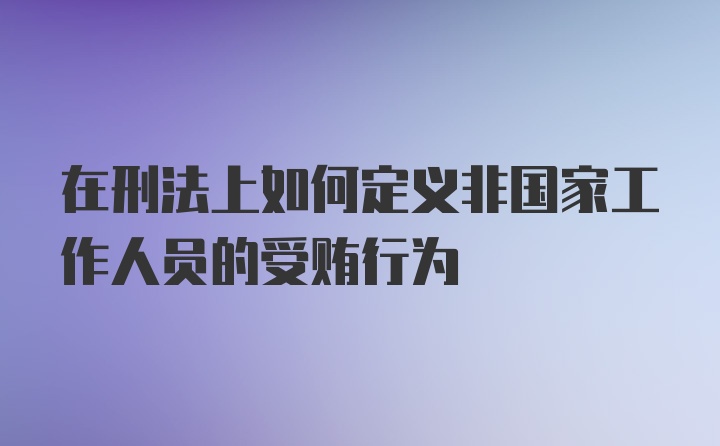 在刑法上如何定义非国家工作人员的受贿行为